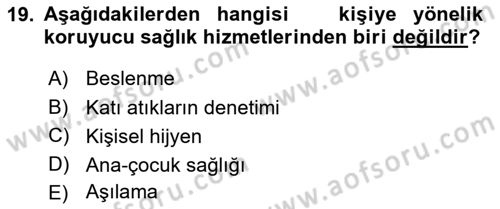 19. Aşağıdakilerden hangisi kişiye yönelik koruyucu sağlık hizmetlerinden biri değildir?

A) Beslenme
B) Katı atıkların denetimi
C) Kişisel hijyen
D) Ana-çocuk sağlığı
E) Aşılama

www.aofsoru.com
www.aofsoru.com
www.aofsoru.com
www.aofsoru.com